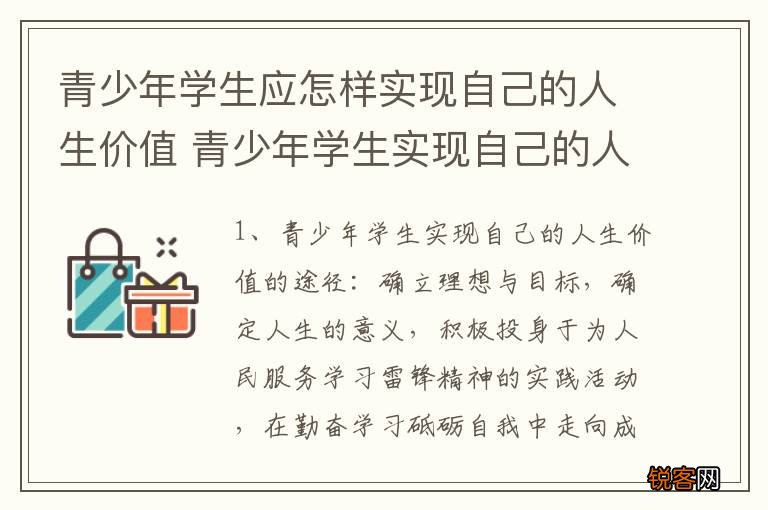 青少年学生应怎样实现自己的人生价值 青少年学生实现自己的人

1、青少年学生实现自己的人生价值的途径：确立理想与目标，确定人生的意义，积极投身于为人民服务学习雷锋精神的实践活动，在勤奋学习砥砺自我中走向成

锐客网